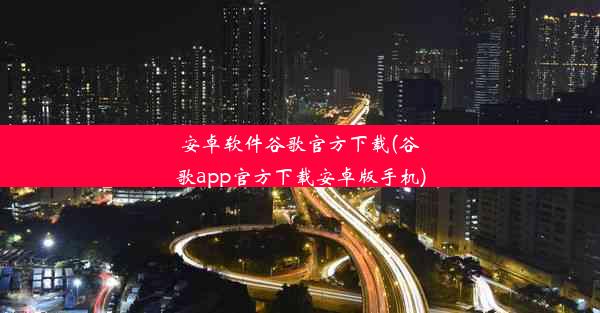 安卓软件谷歌官方下载(谷歌app官方下载安卓版手机)